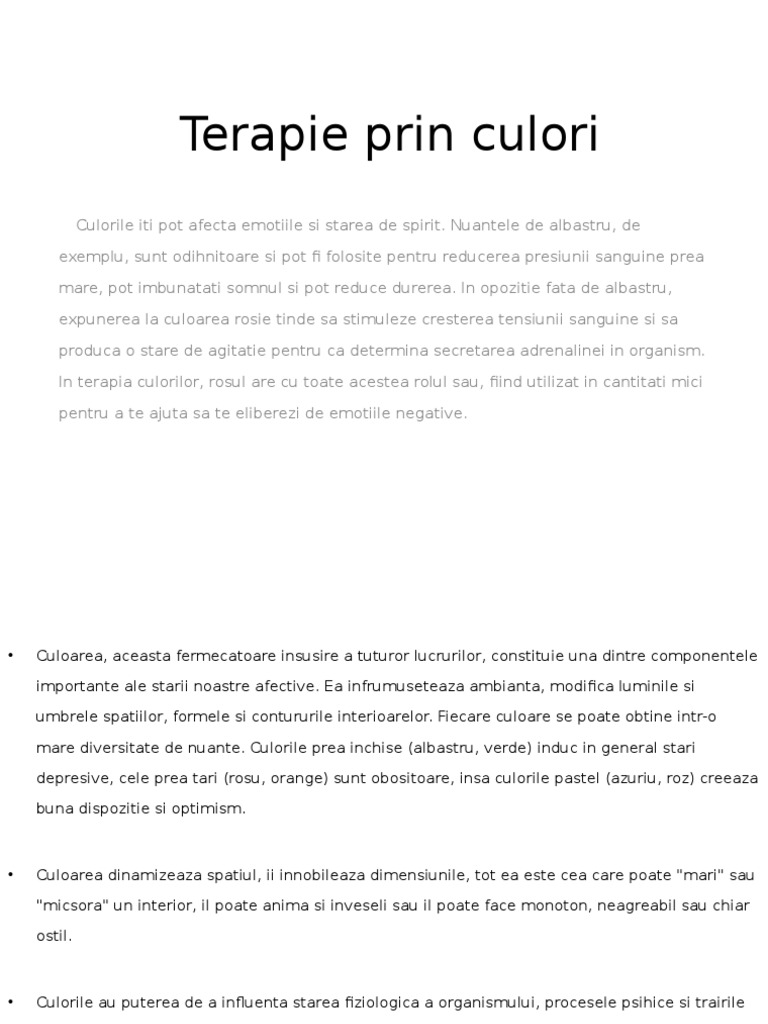 Terapie prin culori

Culorile iti pot afecta emotiile si starea de spirit. Nuantele de albastru, de exemplu, sunt odihnitoare si pot fi folosite pentru reducerea presiunii sanguine prea mare, pot imbunatati somnul si pot reduce durerea. In opozitie fata de albastru, expunerea la culoarea rosie tinde sa stimuleze cresterea tensiunii sanguine si sa produca o stare de agitatie pentru ca determina secretarea adrenalinei in organism. In terapia culorilor, rosul are cu toate acestea rolul sau, fiind utilizat in cantitati mici pentru a te ajuta sa te eliberezi de emotiile negative.

• Culoarea, aceasta fermecatoare insusire a tuturor lucrurilor, constituie una dintre componentele importante ale starii noastre afective. Ea infrumuseteaza ambianta, modifica luminile si umbrele spatiilor, formele si contururile interioarelor. Fiecare culoare se poate obtine intr-o mare diversitate de nuante. Culorile prea inchise (albastru, verde) induc in general stari depresive, cele prea tari (rosu, orange) sunt obositoare, insa culorile pastel (azuriu, roz) creeaza buna dispozitie si optimism.

• Culoarea dinamizeaza spatiul, ii innobileaza dimensiunile, tot ea este cea care poate "mari" sau "micsora" un interior, il poate anima si inveseli sau il poate face monoton, neagreabil sau chiar ostil.

• Culorile au puterea de a influenta starea fiziologica a organismului, procesele psihice si trairile